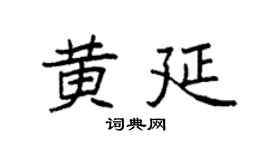 黄延

词典网